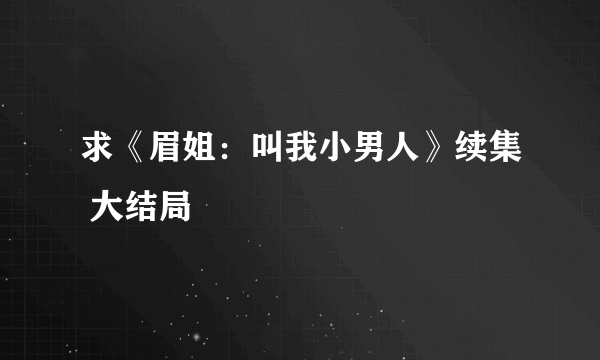 求《眉姐：叫我小男人》续集 大结局